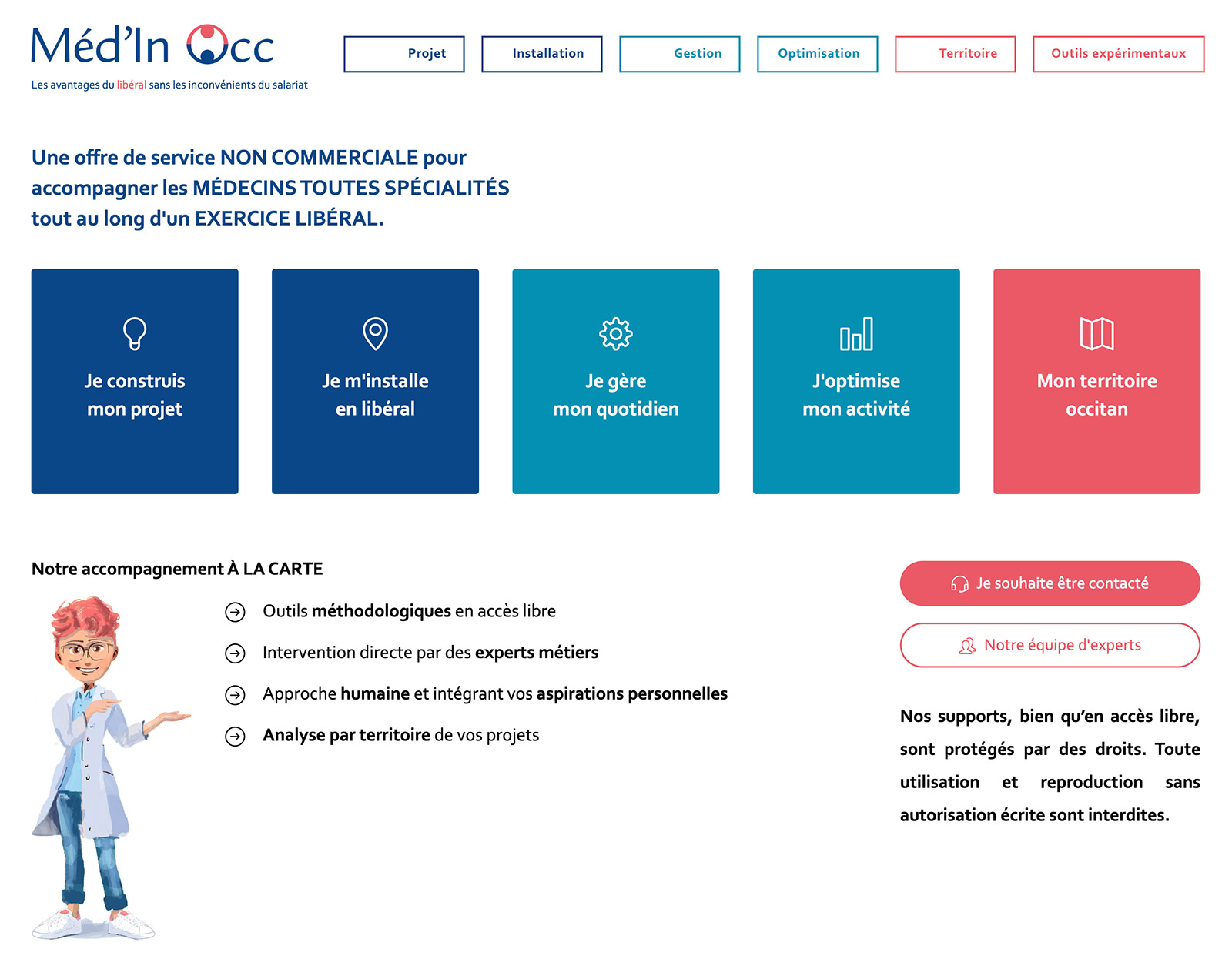 Méd'In Occ
Les avantages du libéral sans les inconvénients du salariat

Projet
Installation
Gestion
Optimisation
Territoire
Outils expérimentaux

Une offre de service NON COMMERCIALE pour accompagner les MÉDECINS TOUTES SPÉCIALITÉS tout au long d'un EXERCICE LIBÉRAL.

Je construis mon projet

Je m'installe en libéral

Je gère mon quotidien

J'optimise mon activité

Mon territoire occitan

Notre accompagnement À LA CARTE

Outils méthodologiques en accès libre

Intervention directe par des experts métiers

Approche humaine et intégrant vos aspirations personnelles

Analyse par territoire de vos projets

Je souhaite être contacté

Notre équipe d'experts

Nos supports, bien qu'en accès libre, sont protégés par des droits. Toute utilisation et reproduction sans autorisation écrite sont interdites.